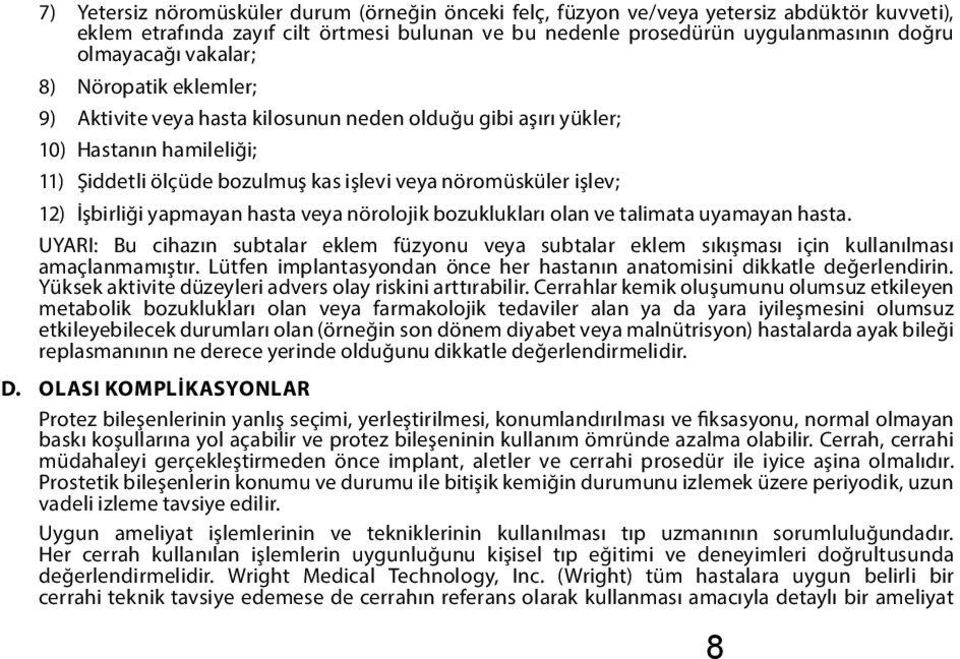 7) Yetersiz nöromüsküler durum (örneğin önceki felç, füzyon ve/veya yetersiz abdüktör kuvveti), eklem etrafında zayıf cilt örtmesi bulunan ve bu nedenle prosedürün uygulanmasının doğru olmayacağı vakalar;

8) Nöropatik eklemler;

9) Aktivite veya hasta kilosunun neden olduğu gibi aşırı yükler;

10) Hastanın hamileliği;

11) Şiddetli ölçüde bozulmuş kas işlevi veya nöromüsküler işlev;

12) İşbirliği yapmayan hasta veya nörolojik bozuklukları olan ve talimata uyamayan hasta.

UYARI: Bu cihazın subtalar eklem füzyonu veya subtalar eklem sıkışması için kullanılması amaçlanmamıştır. Lütfen implantasyondan önce her hastanın anatomisini dikkatle değerlendirin. Yüksek aktivite düzeyleri advers olay riskini arttırabilir. Cerrahlar kemik oluşumunu olumsuz etkileyen metabolik bozuklukları olan veya farmakolojik tedaviler alan ya da yara iyileşmesini olumsuz etkileyebilecek durumları olan (örneğin son dönem diyabet veya malnütrisyon) hastalarda ayak bileği replasmanının ne derece yerinde olduğunu dikkatle değerlendirmelidir.

D. OLASI KOMPLİKASYONLAR

Protez bileşenlerinin yanlış seçimi, yerleştirilmesi, konumlandırılması ve fiksasyonu, normal olmayan baskı koşullarına yol açabilir ve protez bileşeninin kullanım ömründe azalma olabilir. Cerrah, cerrahi müdahaleyi gerçekleştirmeden önce implant, aletler ve cerrahi prosedür ile iyice aşina olmalıdır. Prostetik bileşenlerin konumu ve durumu ile bitişik kemiğin durumunu izlemek üzere periyodik, uzun vadeli izleme tavsiye edilir.

Uygun ameliyat işlemlerinin ve tekniklerinin kullanılması tıp uzmanının sorumluluğundadır. Her cerrah kullanılan işlemlerin uygunluğunu kişisel tıp eğitimi ve deneyimleri doğrultusunda değerlendirmelidir. Wright Medical Technology, Inc. (Wright) tüm hastalara uygun belirli bir cerrahi teknik tavsiye edemese de cerrahın referans olarak kullanması amacıyla detaylı bir ameliyat

8